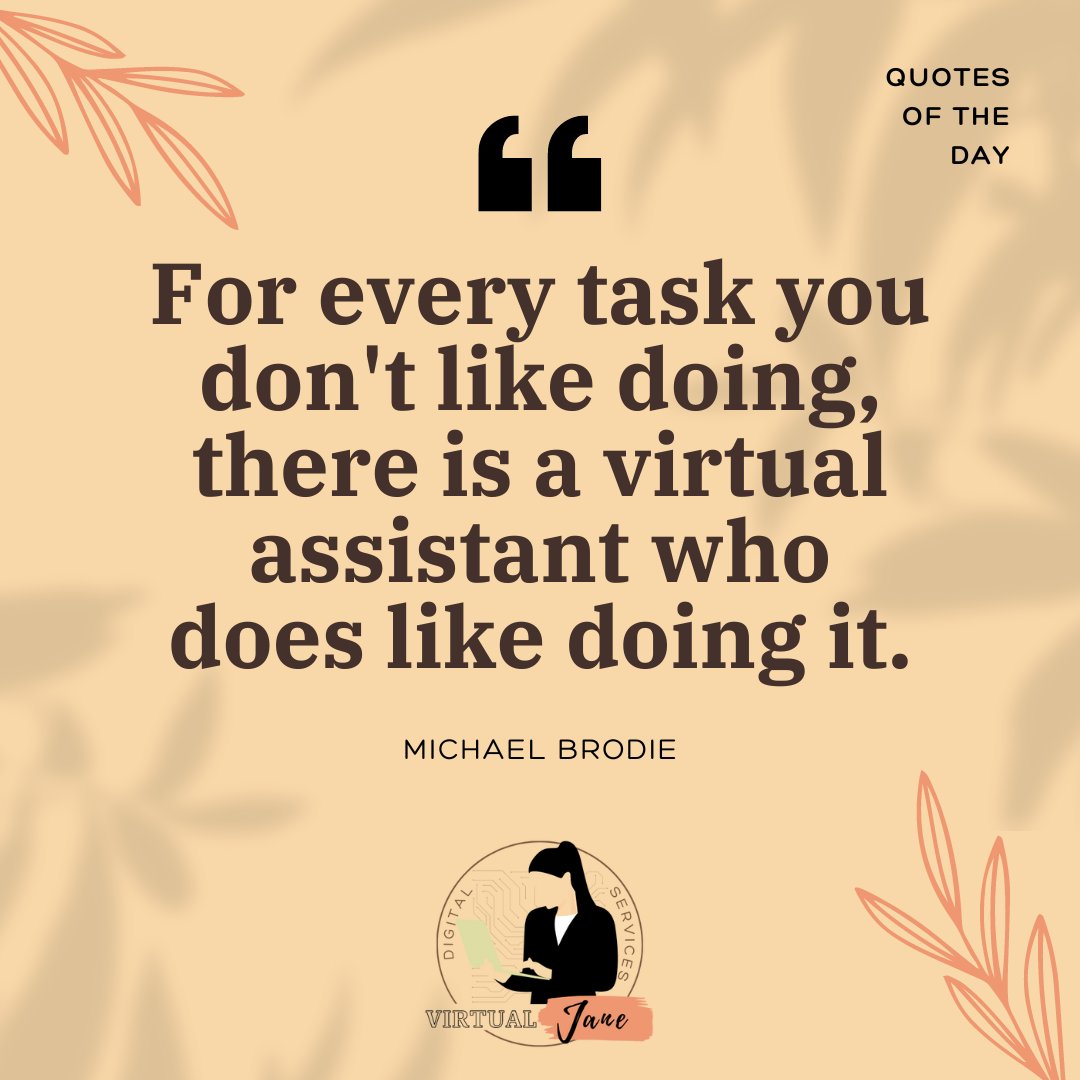 QUOTES OF THE DAY

“

For every task you don't like doing, there is a virtual assistant who does like doing it.

MICHAEL BRODIE

DIGITAL SERVICES

VIRTUAL Jane